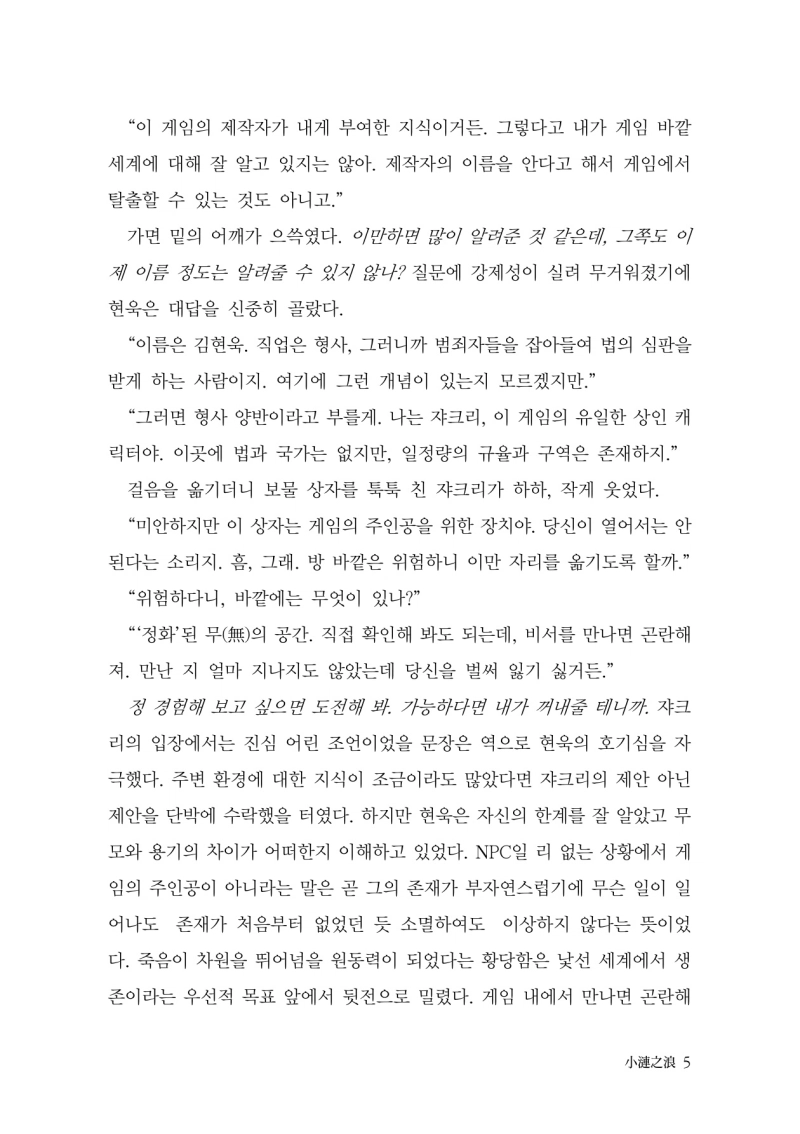 “이 게임의 제작자가 내게 부여한 지식이거든. 그렇다고 내가 게임 바깥 세계에 대해 잘 알고 있지는 않아. 제작자의 이름을 안다고 해서 게임에서 탈출할 수 있는 것도 아니고.”

가면 밑의 어깨가 으쓱였다. 이만하면 많이 알려준 것 같은데, 그쪽도 이제 이름 정도는 알려줄 수 있지 않나? 질문에 강제성이 실려 무거워졌기에 현욱은 대답을 신중히 골랐다.

“이름은 김현욱. 직업은 형사, 그러니까 범죄자들을 잡아들여 법의 심판을 받게 하는 사람이지. 여기에 그런 개념이 있는지 모르겠지만.”

“그러면 형사 양반이라고 부를게. 나는 쟈크리, 이 게임의 유일한 상인 캐릭터야. 이곳에 법과 국가는 없지만, 일정량의 규율과 구역은 존재하지.”

걸음을 옮기더니 보물 상자를 툭툭 친 쟈크리가 하하, 작게 웃었다.

“미안하지만 이 상자는 게임의 주인공을 위한 장치야. 당신이 열어서는 안 된다는 소리지. 흠, 그래. 방 바깥은 위험하니 이만 자리를 옮기도록 할까.”

“위험하다니, 바깥에는 무엇이 있나?”

“‘정화’된 무(無)의 공간. 직접 확인해 봐도 되는데, 비서를 만나면 곤란해져. 만난 지 얼마 지나지도 않았는데 당신을 벌써 잃기 싫거든.”

정 경험해 보고 싶으면 도전해 봐. 가능하다면 내가 꺼내줄 테니까. 쟈크리의 입장에서는 진심 어린 조언이었을 문장은 역으로 현욱의 호기심을 자극했다. 주변 환경에 대한 지식이 조금이라도 많았다면 쟈크리의 제안 아닌 제안을 단박에 수락했을 터였다. 하지만 현욱은 자신의 한계를 잘 알았고 무모와 용기의 차이가 어떠한지 이해하고 있었다. NPC일 리 없는 상황에서 게임의 주인공이 아니라는 말은 곧 그의 존재가 부자연스럽기에 무슨 일이 일어나도 존재가 처음부터 없었던 듯 소멸하여도 이상하지 않다는 뜻이었다. 죽음이 차원을 뛰어넘을 원동력이 되었다는 황당함은 낯선 세계에서 생존이라는 우선적 목표 앞에서 뒷전으로 밀렸다. 게임 내에서 만나면 곤란해

小漣之浪 5